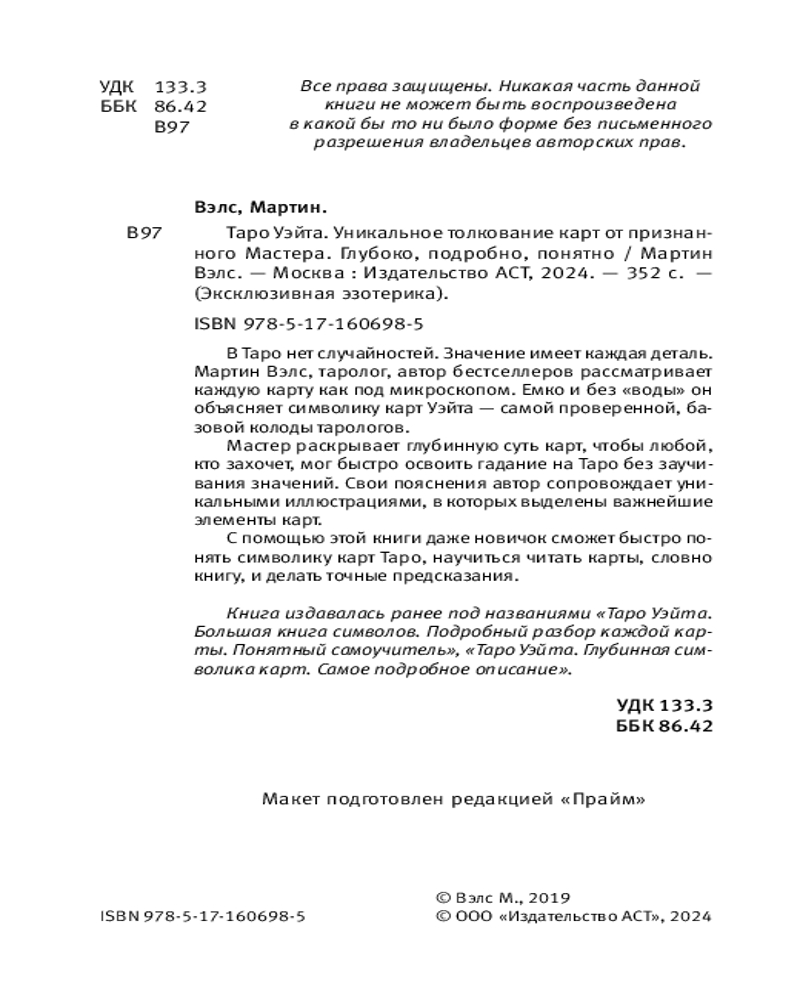 УДК 133.3
ББК 86.42
В97

Все права защищены. Никакая часть данной книги не может быть воспроизведена в какой бы то ни было форме без письменного разрешения владельцев авторских прав.

Вэлс, Мартин.

В97 Таро Уэйта. Уникальное толкование карт от признанного Мастера. Глубоко, подробно, понятно / Мартин Вэлс. — Москва : Издательство АСТ, 2024. — 352 с. — (Эксклюзивная эзотерика).

ISBN 978-5-17-160698-5

В Таро нет случайностей. Значение имеет каждая деталь. Мартин Вэлс, таролог, автор бестселлеров рассматривает каждую карту как под микроскопом. Емко и без «воды» он объясняет символику карт Уэйта — самой проверенной, базовой колоды тарологов.

Мастер раскрывает глубинную суть карт, чтобы любой, кто захочет, мог быстро освоить гадание на Таро без заучивания значений. Свои пояснения автор сопровождает уникальными иллюстрациями, в которых выделены важнейшие элементы карт.

С помощью этой книги даже новичок сможет быстро понять символику карт Таро, научиться читать карты, словно книгу, и делать точные предсказания.

Книга издавалась ранее под названиями «Таро Уэйта. Большая книга символов. Подробный разбор каждой карты. Понятный самоучитель», «Таро Уэйта. Глубинная символика карт. Самое подробное описание».

УДК 133.3
ББК 86.42

Макет подготовлен редакцией «Прайм»

ISBN 978-5-17-160698-5

© Вэлс М., 2019
© ООО «Издательство АСТ», 2024